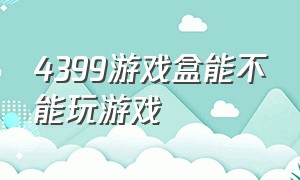 4399游戏盒能不能玩游戏